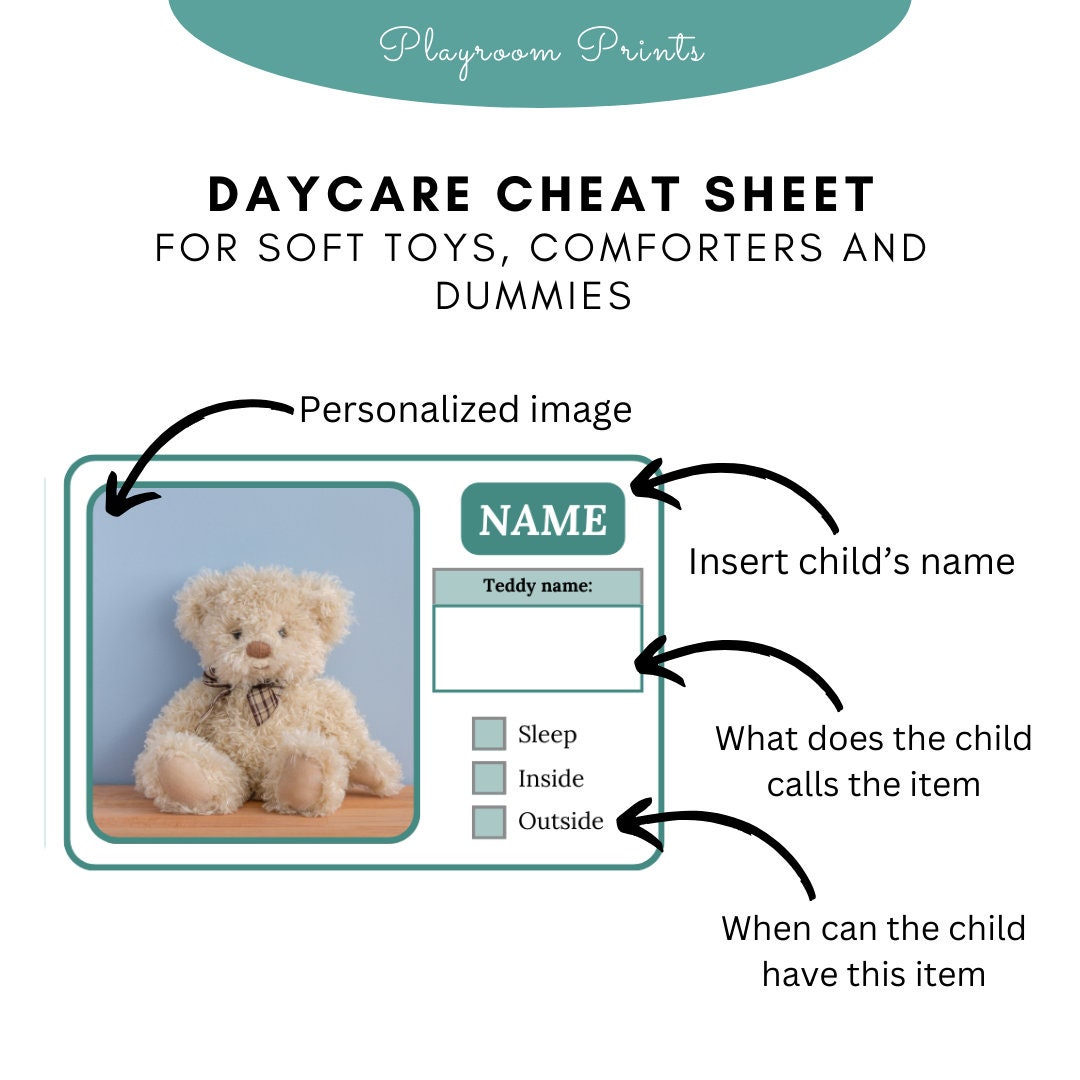 Playroom Prints

DAYCARE CHEAT SHEET
FOR SOFT TOYS, COMFORTERS AND DUMMIES

Personalized image

NAME

Insert child's name

Teddy name:

What does the child calls the item

Sleep
Inside
Outside

When can the child have this item